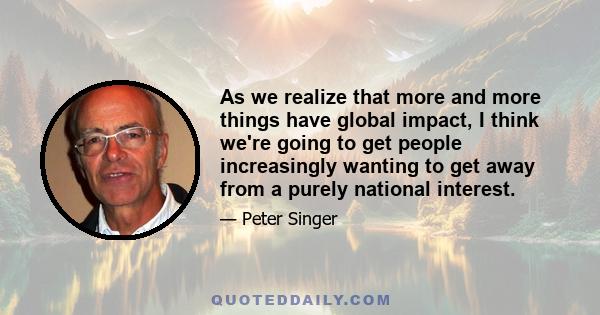 As we realize that more and more things have global impact, I think we're going to get people increasingly wanting to get away from a purely national interest.

— Peter Singer

QUOTEDDAILY.COM